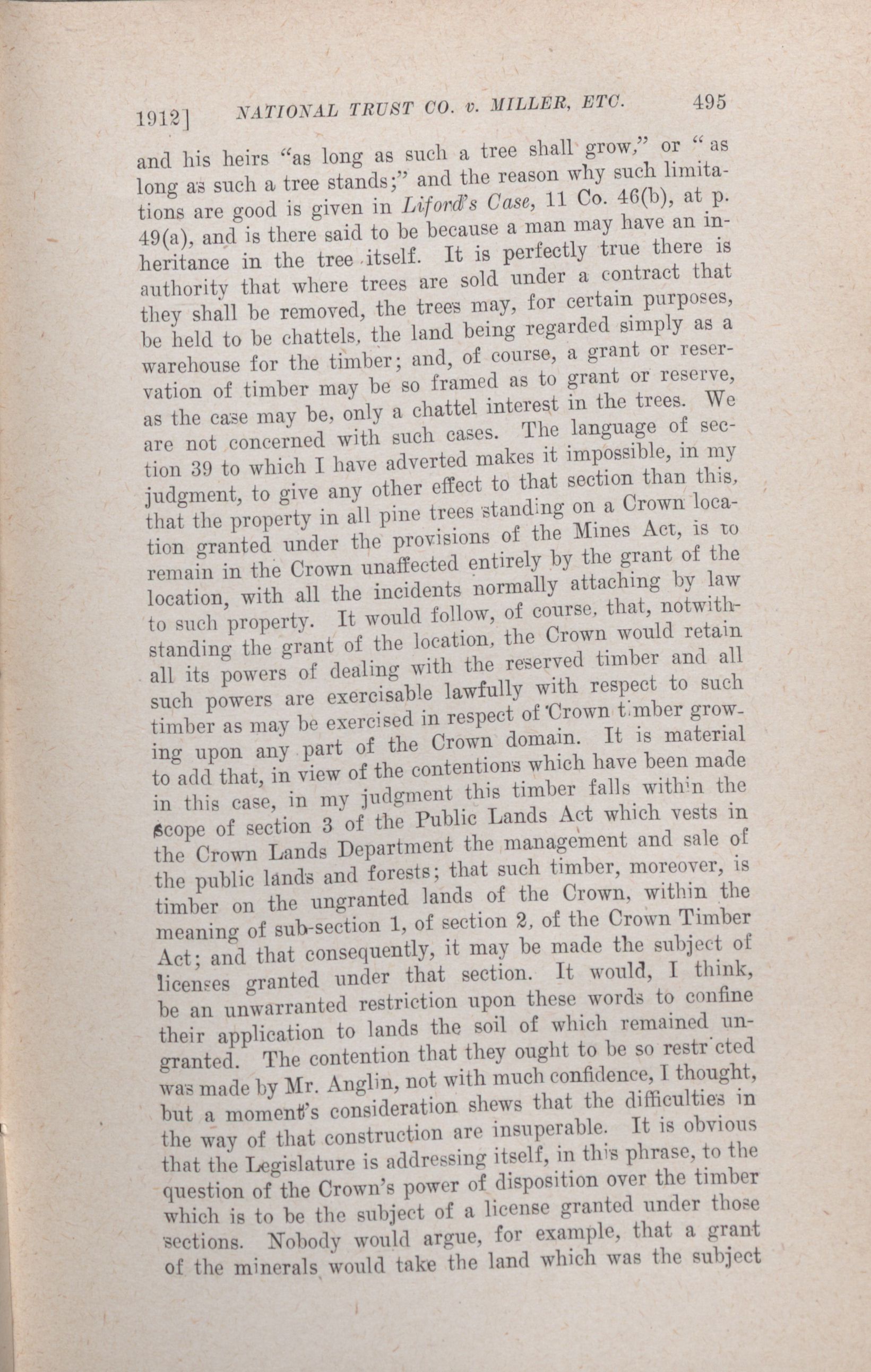 1912] NATIONAL TRUST CO. v. MILLER, ETC. 495

and his heirs "as long as such a tree shall grow," or "as long as such a tree stands;" and the reason why such limitations are good is given in Liford's Case, 11 Co. 46(b), at p. 49(a), and is there said to be because a man may have an inheritance in the tree itself. It is perfectly true there is authority that where trees are sold under a contract that they shall be removed, the trees may, for certain purposes, be held to be chattels, the land being regarded simply as a warehouse for the timber; and, of course, a grant or reservation of timber may be so framed as to grant or reserve, as the case may be, only a chattel interest in the trees. We are not concerned with such cases. The language of section 39 to which I have adverted makes it impossible, in my judgment, to give any other effect to that section than this, that the property in all pine trees standing on a Crown location granted under the provisions of the Mines Act, is to remain in the Crown unaffected entirely by the grant of the location, with all the incidents normally attaching by law to such property. It would follow, of course, that, notwithstanding the grant of the location, the Crown would retain all its powers of dealing with the reserved timber and all such powers are exercisable lawfully with respect to such timber as may be exercised in respect of Crown timber growing upon any part of the Crown domain. It is material to add that, in view of the contentions which have been made in this case, in my judgment this timber falls within the scope of section 3 of the Public Lands Act which vests in the Crown Lands Department the management and sale of the public lands and forests; that such timber, moreover, is timber on the ungranted lands of the Crown, within the meaning of sub-section 1, of section 2, of the Crown Timber Act; and that consequently, it may be made the subject of licenses granted under that section. It would, I think, be an unwarranted restriction upon these words to confine their application to lands the soil of which remained ungranted. The contention that they ought to be so restricted was made by Mr. Anglin, not with much confidence, I thought, but a moment's consideration shews that the difficulties in the way of that construction are insuperable. It is obvious that the Legislature is addressing itself, in this phrase, to the question of the Crown's power of disposition over the timber which is to be the subject of a license granted under those sections. Nobody would argue, for example, that a grant of the minerals would take the land which was the subject